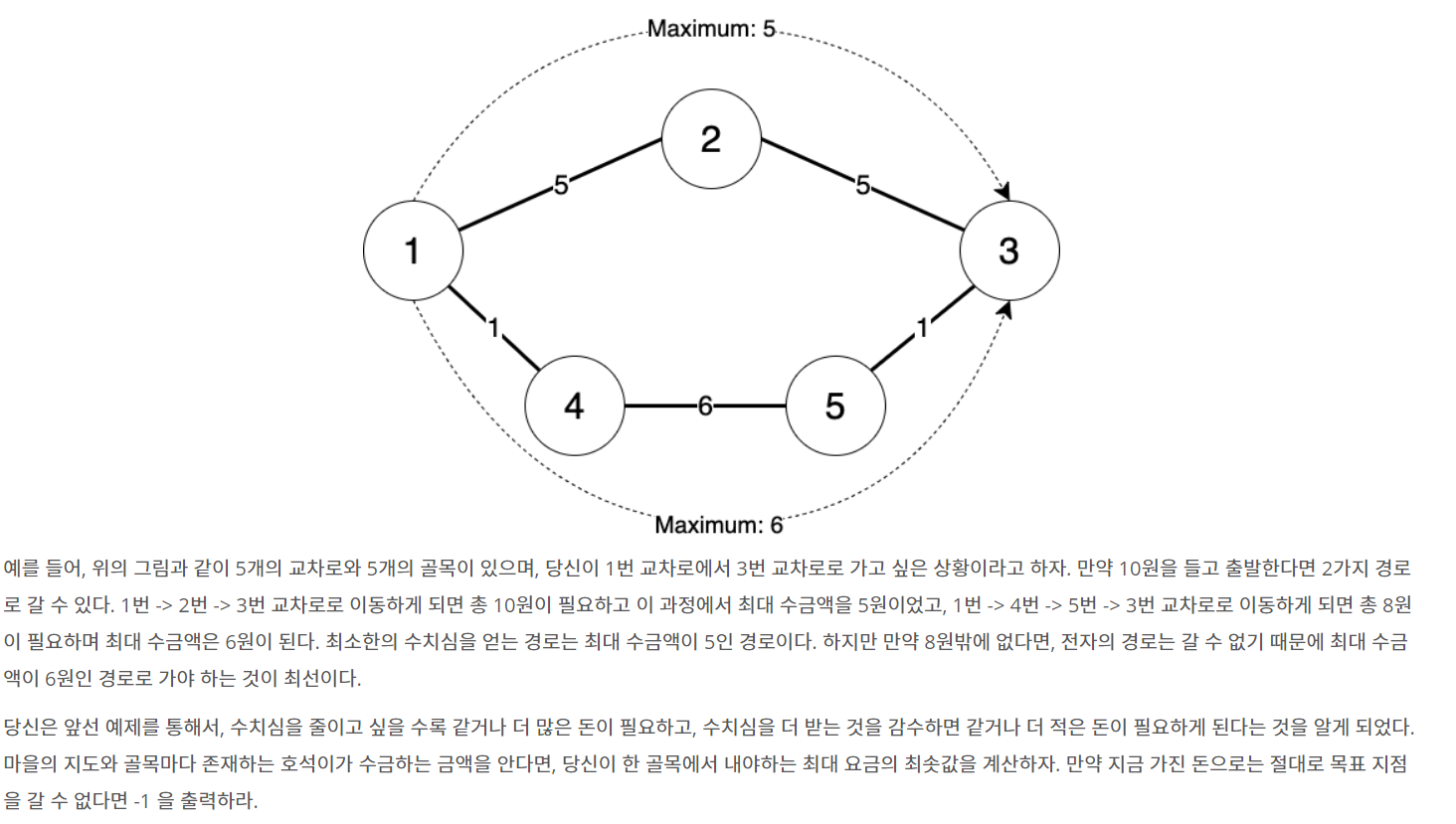 Maximum: 5

2

5

5

1

3

1

1

4

6

5

Maximum: 6

예를 들어, 위의 그림과 같이 5개의 교차로와 5개의 골목이 있으며, 당신이 1번 교차로에서 3번 교차로로 가고 싶은 상황이라고 하자. 만약 10원을 들고 출발한다면 2가지 경로로 갈 수 있다. 1번 -> 2번 -> 3번 교차로로 이동하게 되면 총 10원이 필요하고 이 과정에서 최대 수금액을 5원이었고, 1번 -> 4번 -> 5번 -> 3번 교차로로 이동하게 되면 총 8원이 필요하며 최대 수금액은 6원이 된다. 최소한의 수치심을 얻는 경로는 최대 수금액이 5인 경로이다. 하지만 만약 8원밖에 없다면, 전자의 경로는 갈 수 없기 때문에 최대 수금액이 6원인 경로로 가야 하는 것이 최선이다.

당신은 앞선 예제를 통해서, 수치심을 줄이고 싶을 수록 같거나 더 많은 돈이 필요하고, 수치심을 더 받는 것을 감수하면 같거나 더 적은 돈이 필요하게 된다는 것을 알게 되었다. 마을의 지도와 골목마다 존재하는 호석이가 수금하는 금액을 안다면, 당신이 한 골목에서 내야하는 최대 요금의 최솟값을 계산하자. 만약 지금 가진 돈으로는 절대로 목표 지점을 갈 수 없다면 -1 을 출력하라.